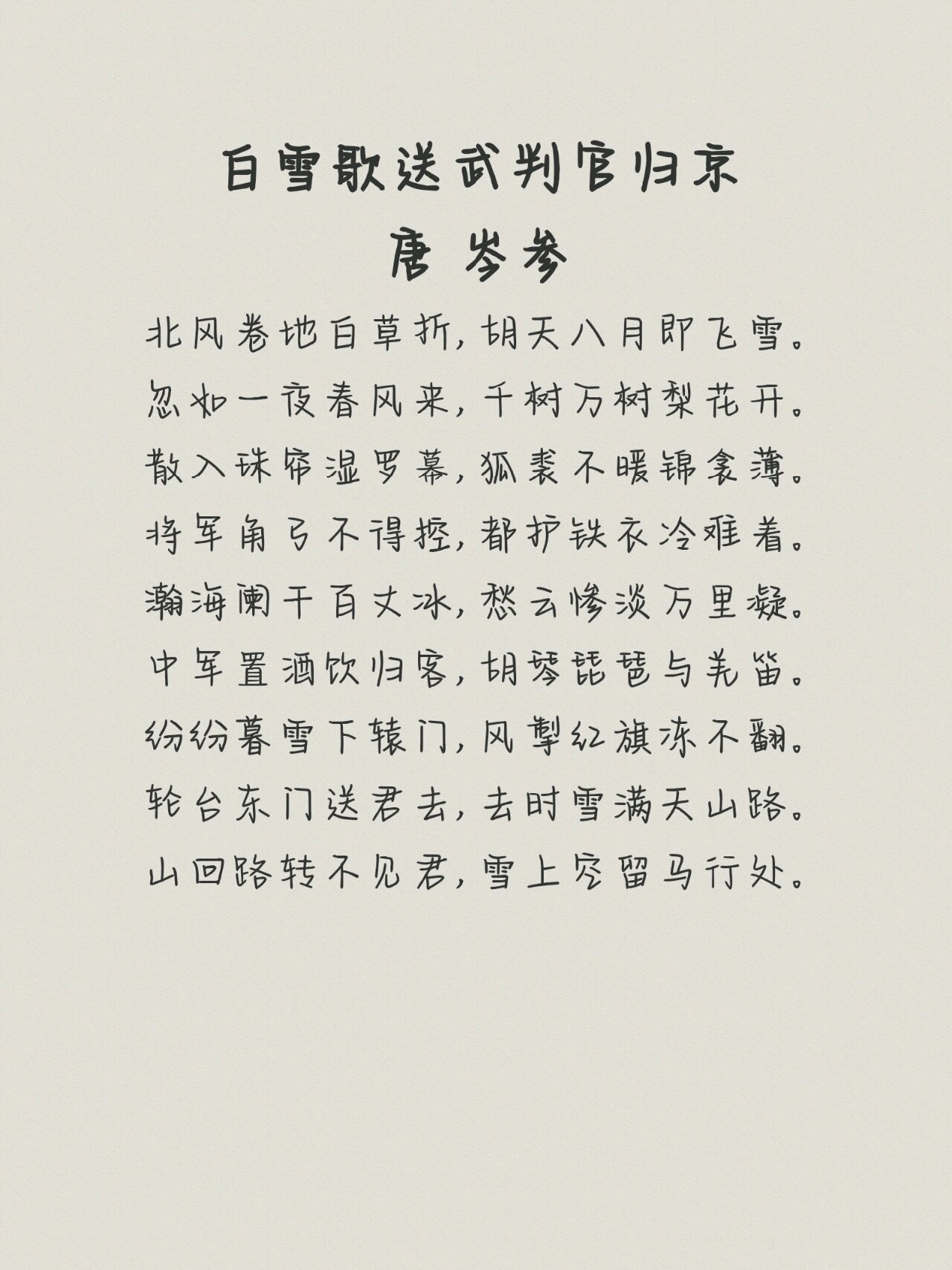 白雪歌送武判官归京
唐 岑参

北风卷地白草折，胡天八月即飞雪。
忽如一夜春风来，千树万树梨花开。
散入珠帘湿罗幕，狐裘不暖锦衾薄。
将军角弓不得控，都护铁衣冷难着。
瀚海阑干百丈冰，愁云惨淡万里凝。
中军置酒饮归客，胡琴琵琶与羌笛。
纷纷暮雪下辕门，风掣红旗冻不翻。
轮台东门送君去，去时雪满天山路。
山回路转不见君，雪上空留马行处。